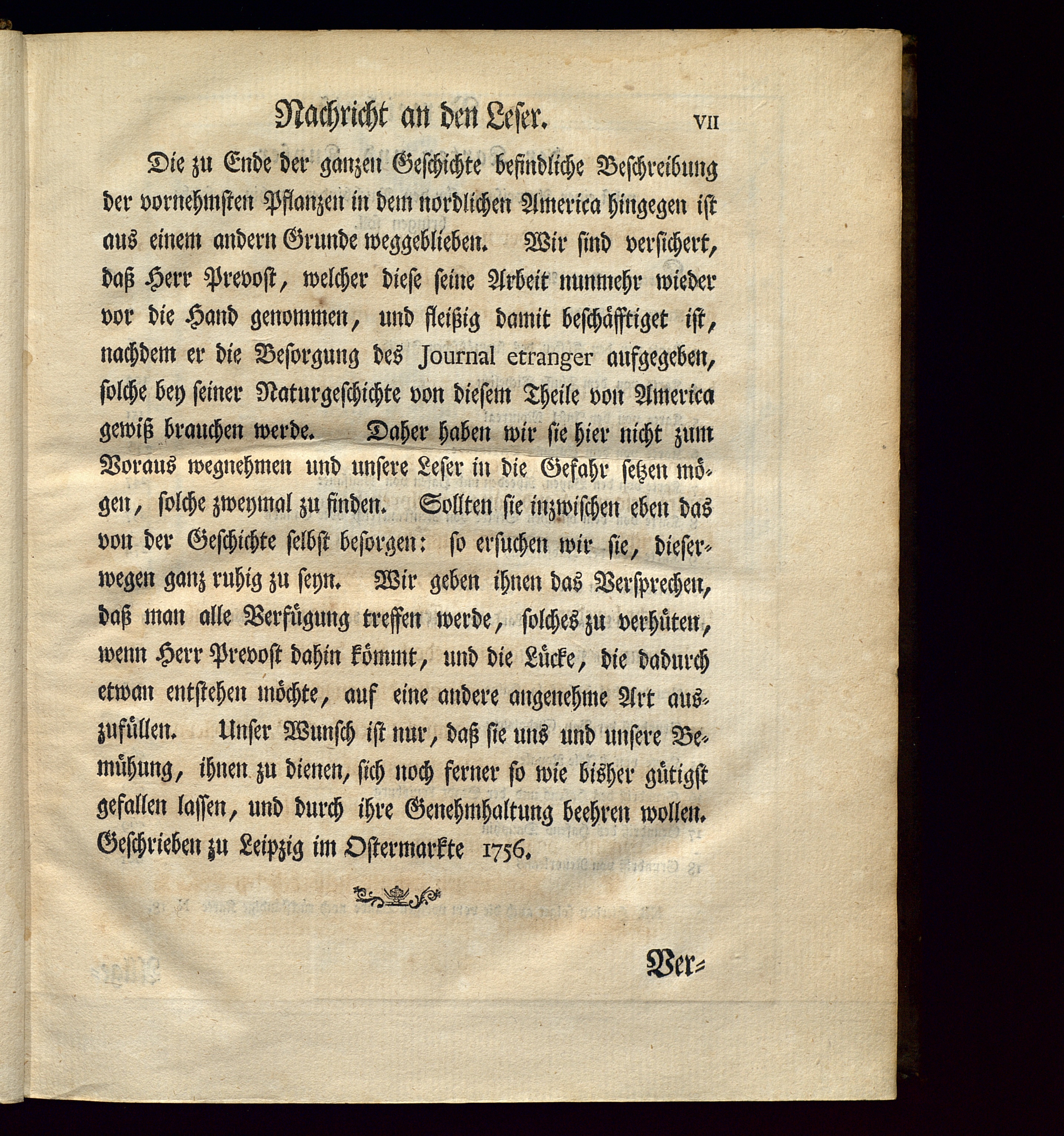 Nachricht an den Leser. VII

Die zu Ende der ganzen Geschichte befindliche Beschreibung der vornehmsten Pflanzen in dem nordlichen America hingegen ist aus einem andern Grunde weggeblieben. Wir sind versichert, daß Herr Prevost, welcher diese seine Arbeit nunmehr wieder vor die Hand genommen, und fleißig damit beschäfftiget ist, nachdem er die Besorgung des Journal etranger aufgegeben, solche bey seiner Naturgeschichte von diesem Theile von America gewiß brauchen werde. Daher haben wir sie hier nicht zum Voraus wegnehmen und unsere Leser in die Gefahr setzen mögen, solche zweymal zu finden. Sollten sie inzwischen eben das von der Geschichte selbst besorgen: so ersuchen wir sie, dieserwegen ganz ruhig zu seyn. Wir geben ihnen das Versprechen, daß man alle Verfügung treffen werde, solches zu verhüten, wenn Herr Prevost dahin kömmt, und die Lücke, die dadurch etwan entstehen möchte, auf eine andere angenehme Art auszufüllen. Unser Wunsch ist nur, daß sie uns und unsere Bemühung, ihnen zu dienen, sich noch ferner so wie bisher gütigst gefallen lassen, und durch ihre Genehmhaltung beehren wollen. Geschrieben zu Leipzig im Ostermarkte 1756.

Ver=